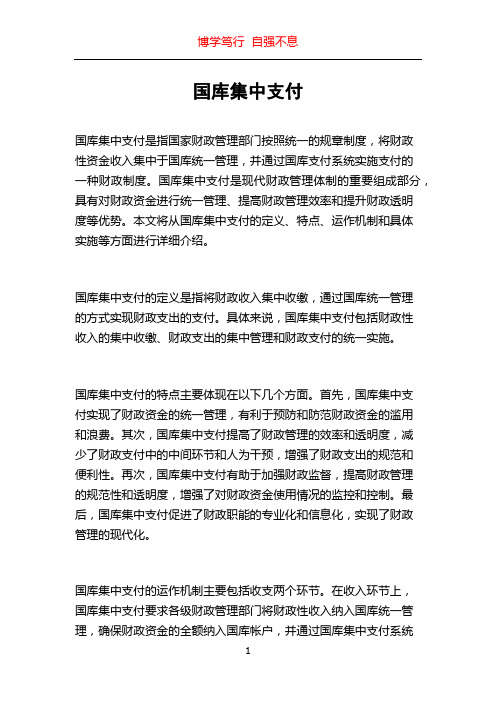 博学笃行 自强不息

国库集中支付

国库集中支付是指国家财政管理部门按照统一的规章制度，将财政性资金收入集中于国库统一管理，并通过国库支付系统实施支付的一种财政制度。国库集中支付是现代财政管理体制的重要组成部分，具有对财政资金进行统一管理、提高财政管理效率和提升财政透明度等优势。本文将从国库集中支付的定义、特点、运作机制和具体实施等方面进行详细介绍。

国库集中支付的定义是指将财政收入集中收缴，通过国库统一管理的方式实现财政支出的支付。具体来说，国库集中支付包括财政性收入的集中收缴、财政支出的集中管理和财政支付的统一实施。

国库集中支付的特点主要体现在以下几个方面。首先，国库集中支付实现了财政资金的统一管理，有利于预防和防范财政资金的滥用和浪费。其次，国库集中支付提高了财政管理的效率和透明度，减少了财政支付中的中间环节和人为干预，增强了财政支出的规范和便利性。再次，国库集中支付有助于加强财政监督，提高财政管理的规范性和透明度，增强了对财政资金使用情况的监控和控制。最后，国库集中支付促进了财政职能的专业化和信息化，实现了财政管理的现代化。

国库集中支付的运作机制主要包括收支两个环节。在收入环节上，国库集中支付要求各级财政管理部门将财政性收入纳入国库统一管理，确保财政资金的全额纳入国库帐户，并通过国库集中支付系统

1